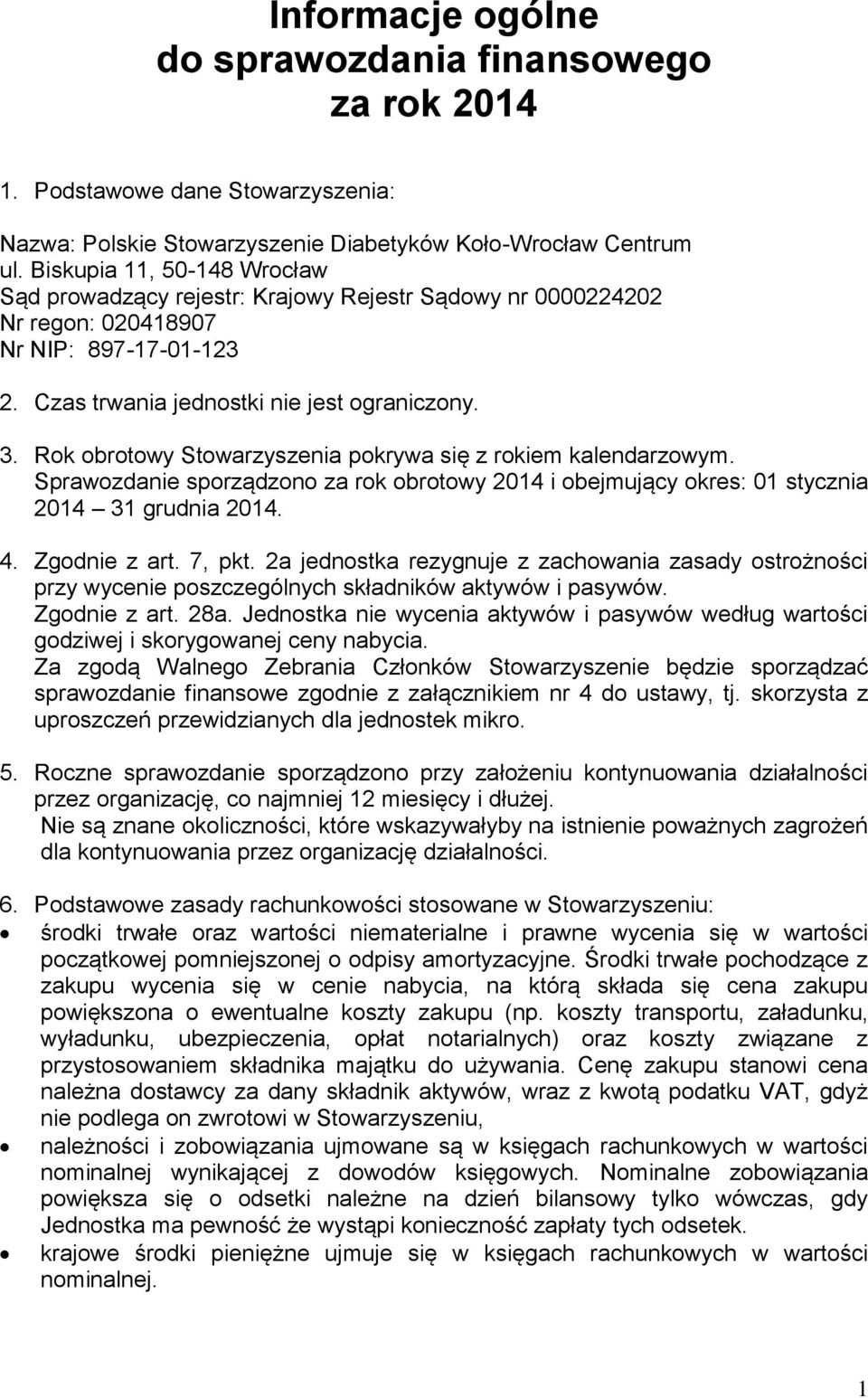 Informacje ogólne do sprawozdania finansowego za rok 2014

1. Podstawowe dane Stowarzyszenia:

Nazwa: Polskie Stowarzyszenie Diabetyków Koło-Wrocław Centrum
ul. Biskupia 11, 50-148 Wrocław
Sąd prowadzący rejestr: Krajowy Rejestr Sądowy nr 0000224202
Nr regon: 020418907
Nr NIP: 897-17-01-123

2. Czas trwania jednostki nie jest ograniczony.

3. Rok obrotowy Stowarzyszenia pokrywa się z rokiem kalendarzowym. Sprawozdanie sporządzono za rok obrotowy 2014 i obejmujący okres: 01 stycznia 2014 – 31 grudnia 2014.

4. Zgodnie z art. 7, pkt. 2a jednostka rezygnuje z zachowania zasady ostrożności przy wycenie poszczególnych składników aktywów i pasywów.
Zgodnie z art. 28a. Jednostka nie wycenia aktywów i pasywów według wartości godziwej i skorygowanej ceny nabycia.
Za zgodą Walnego Zebrania Członków Stowarzyszenie będzie sporządzać sprawozdanie finansowe zgodnie z załącznikiem nr 4 do ustawy, tj. skorzysta z uproszczeń przewidzianych dla jednostek mikro.

5. Roczne sprawozdanie sporządzono przy założeniu kontynuowania działalności przez organizację, co najmniej 12 miesięcy i dłużej.
Nie są znane okoliczności, które wskazywałyby na istnienie poważnych zagrożeń dla kontynuowania przez organizację działalności.

6. Podstawowe zasady rachunkowości stosowane w Stowarzyszeniu:
• środki trwałe oraz wartości niematerialne i prawne wycenia się w wartości początkowej pomniejszonej o odpisy amortyzacyjne. Środki trwałe pochodzące z zakupu wycenia się w cenie nabycia, na którą składa się cena zakupu powiększona o ewentualne koszty zakupu (np. koszty transportu, załadunku, wyładunku, ubezpieczenia, opłat notarialnych) oraz koszty związane z przystosowaniem składnika majątku do używania. Cenę zakupu stanowi cena należna dostawcy za dany składnik aktywów, wraz z kwotą podatku VAT, gdyż nie podlega on zwrotowi w Stowarzyszeniu,
• należności i zobowiązania ujmowane są w księgach rachunkowych w wartości nominalnej wynikającej z dowodów księgowych. Nominalne zobowiązania powiększa się o odsetki należne na dzień bilansowy tylko wówczas, gdy Jednostka ma pewność że wystąpi konieczność zapłaty tych odsetek.
• krajowe środki pieniężne ujmuje się w księgach rachunkowych w wartości nominalnej.

1